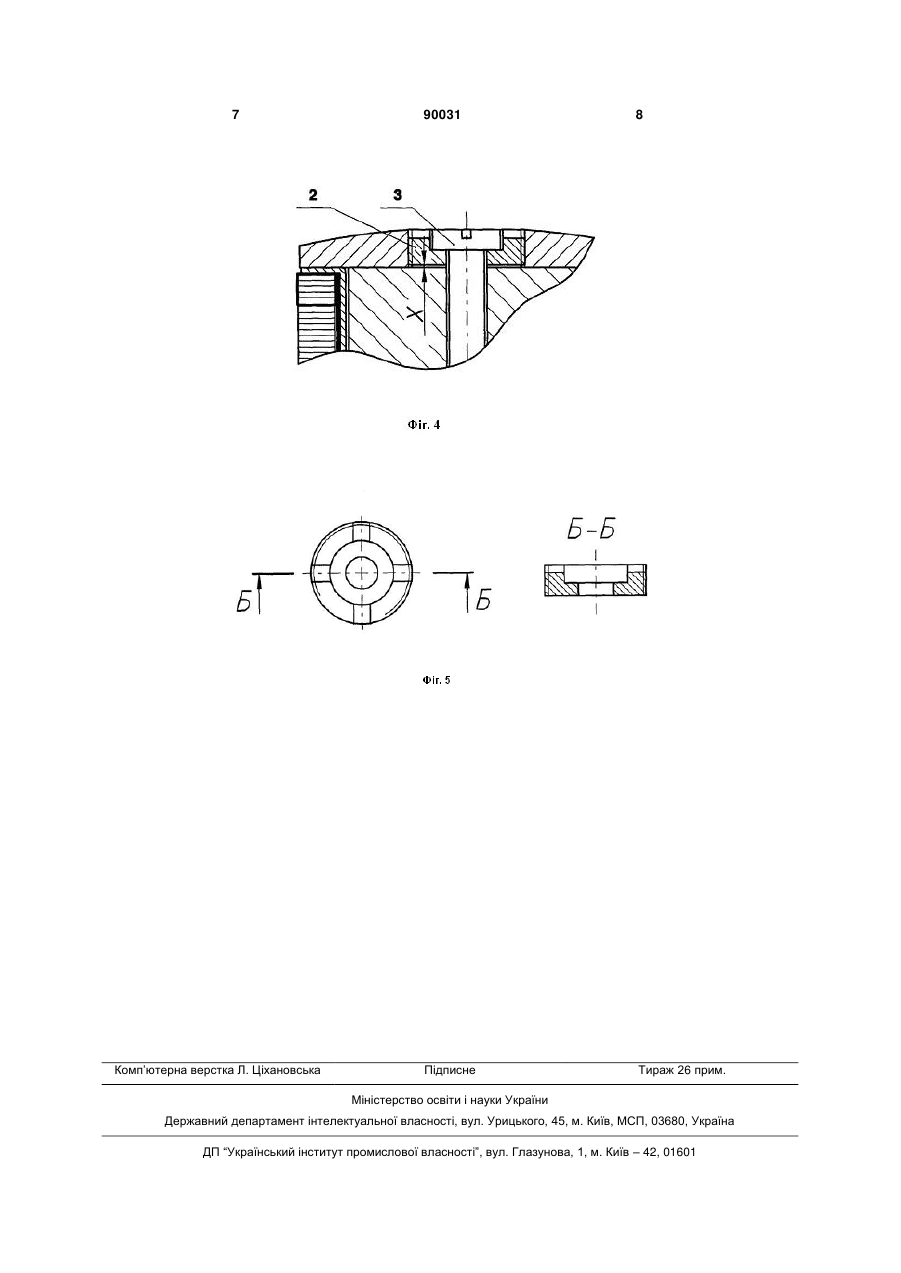 7 90031 8

2 3

X

Фіг. 4

Б-Б

Б Б

Фіг. 5

Комп'ютерна верстка Л. Ціхановська Підписне Тираж 26 прим.

Міністерство освіти і науки України

Державний департамент інтелектуальної власності, вул. Урицького, 45, м. Київ, МСП, 03680, Україна

ДП "Український інститут промислової власності", вул. Глазунова, 1, м. Київ – 42, 01601